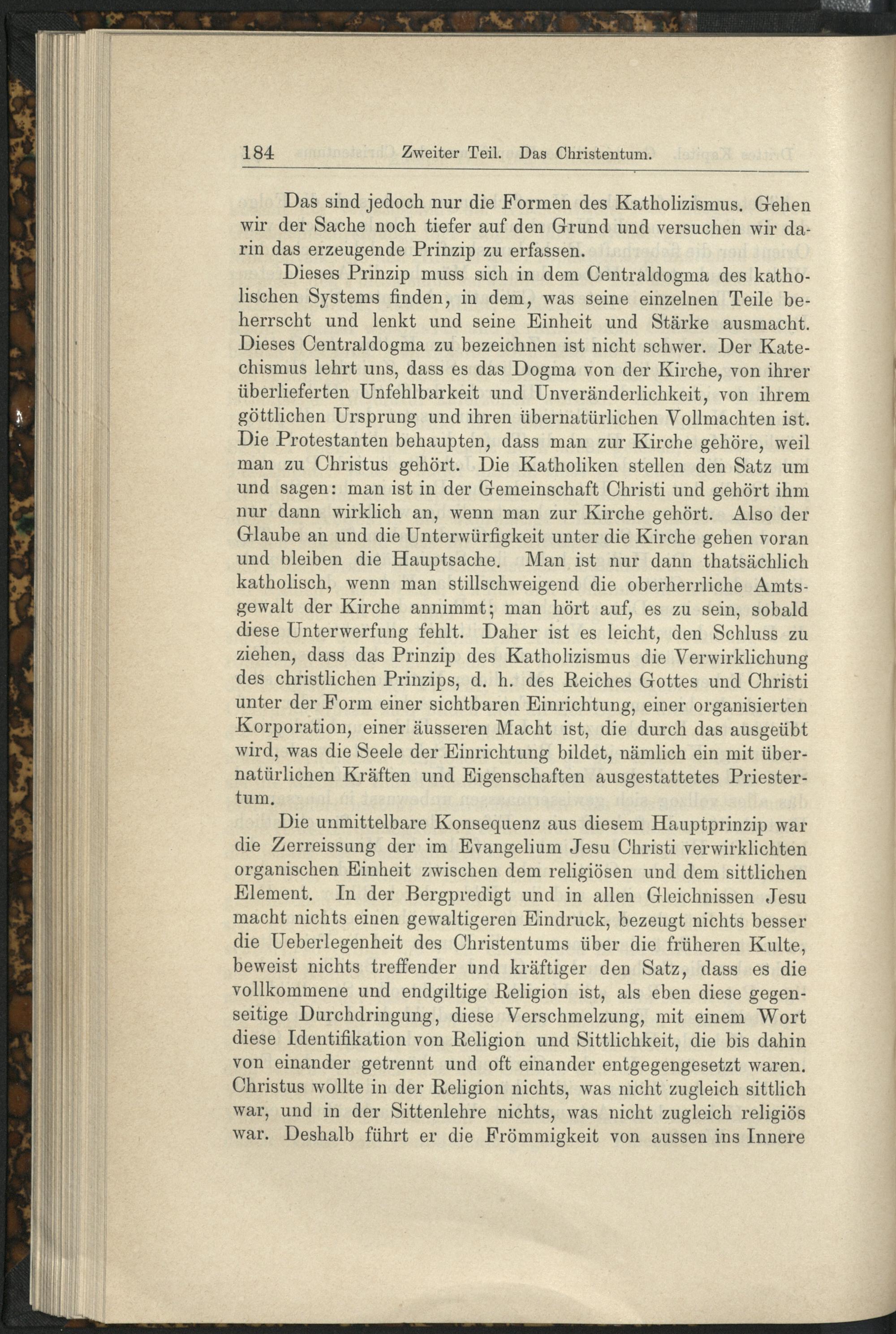 184 Zweiter Teil. Das Christentum.

Das sind jedoch nur die Formen des Katholizismus. Gehen wir der Sache noch tiefer auf den Grund und versuchen wir darin das erzeugende Prinzip zu erfassen.

Dieses Prinzip muss sich in dem Centraldogma des katholischen Systems finden, in dem, was seine einzelnen Teile beherrscht und lenkt und seine Einheit und Stärke ausmacht. Dieses Centraldogma zu bezeichnen ist nicht schwer. Der Katechismus lehrt uns, dass es das Dogma von der Kirche, von ihrer überlieferten Unfehlbarkeit und Unveränderlichkeit, von ihrem göttlichen Ursprung und ihren übernatürlichen Vollmachten ist. Die Protestanten behaupten, dass man zur Kirche gehöre, weil man zu Christus gehört. Die Katholiken stellen den Satz um und sagen: man ist in der Gemeinschaft Christi und gehört ihm nur dann wirklich an, wenn man zur Kirche gehört. Also der Glaube an und die Unterwürfigkeit unter die Kirche gehen voran und bleiben die Hauptsache. Man ist nur dann thatsächlich katholisch, wenn man stillschweigend die oberherrliche Amtsgewalt der Kirche annimmt; man hört auf, es zu sein, sobald diese Unterwerfung fehlt. Daher ist es leicht, den Schluss zu ziehen, dass das Prinzip des Katholizismus die Verwirklichung des christlichen Prinzips, d. h. des Reiches Gottes und Christi unter der Form einer sichtbaren Einrichtung, einer organisierten Korporation, einer äusseren Macht ist, die durch das ausgeübt wird, was die Seele der Einrichtung bildet, nämlich ein mit übernatürlichen Kräften und Eigenschaften ausgestattetes Priestertum.

Die unmittelbare Konsequenz aus diesem Hauptprinzip war die Zerreissung der im Evangelium Jesu Christi verwirklichten organischen Einheit zwischen dem religiösen und dem sittlichen Element. In der Bergpredigt und in allen Gleichnissen Jesu macht nichts einen gewaltigeren Eindruck, bezeugt nichts besser die Ueberlegenheit des Christentums über die früheren Kulte, beweist nichts treffender und kräftiger den Satz, dass es die vollkommene und endgiltige Religion ist, als eben diese gegenseitige Durchdringung, diese Verschmelzung, mit einem Wort diese Identifikation von Religion und Sittlichkeit, die bis dahin von einander getrennt und oft einander entgegengesetzt waren. Christus wollte in der Religion nichts, was nicht zugleich sittlich war, und in der Sittenlehre nichts, was nicht zugleich religiös war. Deshalb führt er die Frömmigkeit von aussen ins Innere